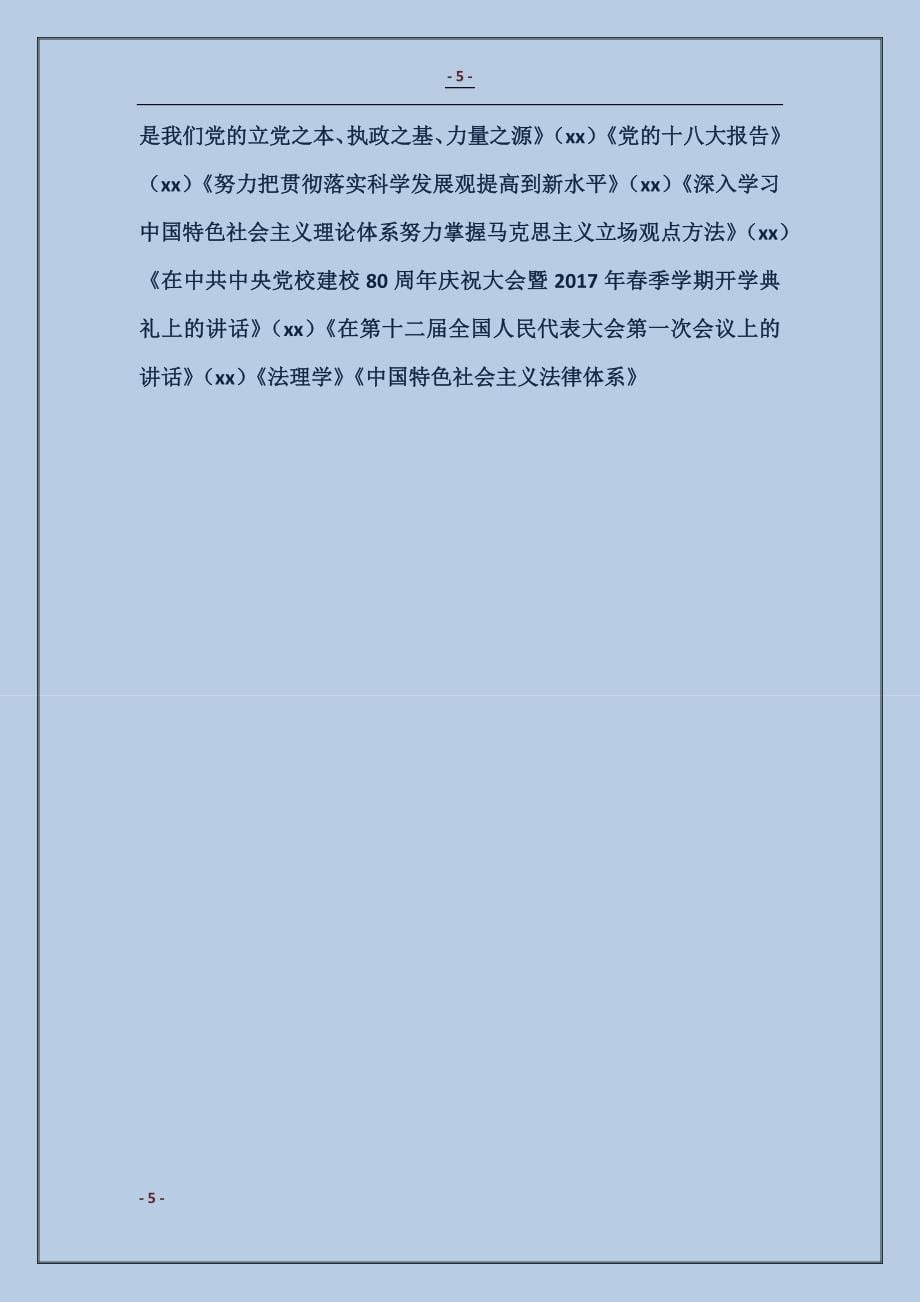 - 5 -

是我们党的立党之本、执政之基、力量之源》（xx）《党的十八大报告》（xx）《努力把贯彻落实科学发展观提高到新水平》（xx）《深入学习中国特色社会主义理论体系努力掌握马克思主义立场观点方法》（xx）《在中共中央党校建校 80 周年庆祝大会暨 2017 年春季学期开学典礼上的讲话》（xx）《在第十二届全国人民代表大会第一次会议上的讲话》（xx）《法理学》《中国特色社会主义法律体系》

- 5 -